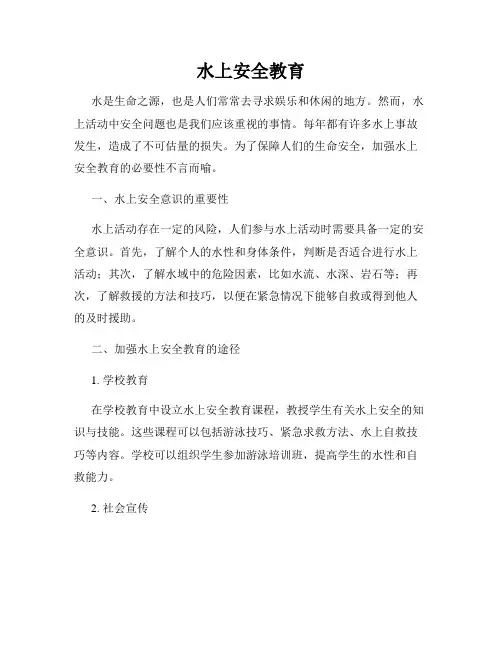 水上安全教育

水是生命之源，也是人们常常去寻求娱乐和休闲的地方。然而，水上活动中安全问题也是我们应该重视的事情。每年都有许多水上事故发生，造成了不可估量的损失。为了保障人们的生命安全，加强水上安全教育的必要性不言而喻。

一、水上安全意识的重要性

水上活动存在一定的风险，人们参与水上活动时需要具备一定的安全意识。首先，了解个人的水性和身体条件，判断是否适合进行水上活动；其次，了解水域中的危险因素，比如水流、水深、岩石等；再次，了解救援的方法和技巧，以便在紧急情况下能够自救或得到他人的及时援助。

二、加强水上安全教育的途径

1. 学校教育

在学校教育中设立水上安全教育课程，教授学生有关水上安全的知识与技能。这些课程可以包括游泳技巧、紧急求救方法、水上自救技巧等内容。学校可以组织学生参加游泳培训班，提高学生的水性和自救能力。

2. 社会宣传